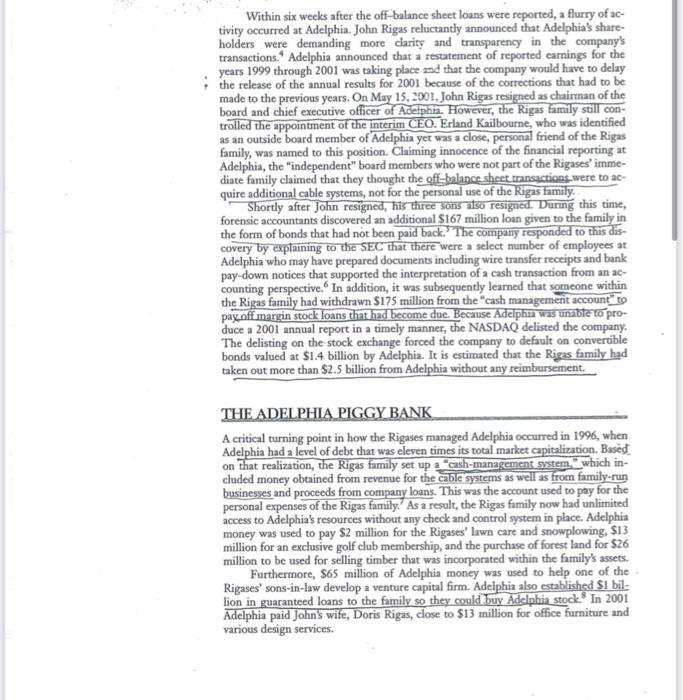 Within six weeks after the off-balance sheet loans were reported, a flurry of activity occurred at Adelphia. John Rigas reluctantly announced that Adelphia's shareholders were demanding more clarity and transparency in the company's transactions.$^4$ Adelphia announced that a restatement of reported earnings for the years 1999 through 2001 was taking place and that the company would have to delay the release of the annual results for 2001 because of the corrections that had to be made to the previous years. On May 15, 2001, John Rigas resigned as chairman of the board and chief executive officer of Adelphia. However, the Rigas family still controlled the appointment of the interim CEO. Erland Kailbourne, who was identified as an outside board member of Adelphia yet was a close, personal friend of the Rigas family, was named to this position. Claiming innocence of the financial reporting at Adelphia, the "independent" board members who were not part of the Rigases' immediate family claimed that they thought the off-balance sheet transactions were to acquire additional cable systems, not for the personal use of the Rigas family.

Shortly after John resigned, his three sons also resigned. During this time, forensic accountants discovered an additional $167 million loan given to the family in the form of bonds that had not been paid back.$^5$ The company responded to this discovery by explaining to the SEC that there were a select number of employees at Adelphia who may have prepared documents including wire transfer receipts and bank pay-down notices that supported the interpretation of a cash transaction from an accounting perspective.$^6$ In addition, it was subsequently learned that someone within the Rigas family had withdrawn $175 million from the "cash management account" to pay off margin stock loans that had become due. Because Adelphia was unable to produce a 2001 annual report in a timely manner, the NASDAQ delisted the company. The delisting on the stock exchange forced the company to default on convertible bonds valued at $1.4 billion by Adelphia. It is estimated that the Rigas family had taken out more than $2.5 billion from Adelphia without any reimbursement.

THE ADELPHIA PIGGY BANK

A critical turning point in how the Rigases managed Adelphia occurred in 1996, when Adelphia had a level of debt that was eleven times its total market capitalization. Based on that realization, the Rigas family set up a "cash-management system," which included money obtained from revenue for the cable systems as well as from family-run businesses and proceeds from company loans. This was the account used to pay for the personal expenses of the Rigas family.$^7$ As a result, the Rigas family now had unlimited access to Adelphia's resources without any check and control system in place. Adelphia money was used to pay $2 million for the Rigases' lawn care and snowplowing, $13 million for an exclusive golf club membership, and the purchase of forest land for $26 million to be used for selling timber that was incorporated within the family's assets.

Furthermore, $65 million of Adelphia money was used to help one of the Rigases' sons-in-law develop a venture capital firm. Adelphia also established $1 billion in guaranteed loans to the family so they could buy Adelphia stock.$^8$ In 2001 Adelphia paid John's wife, Doris Rigas, close to $13 million for office furniture and various design services.